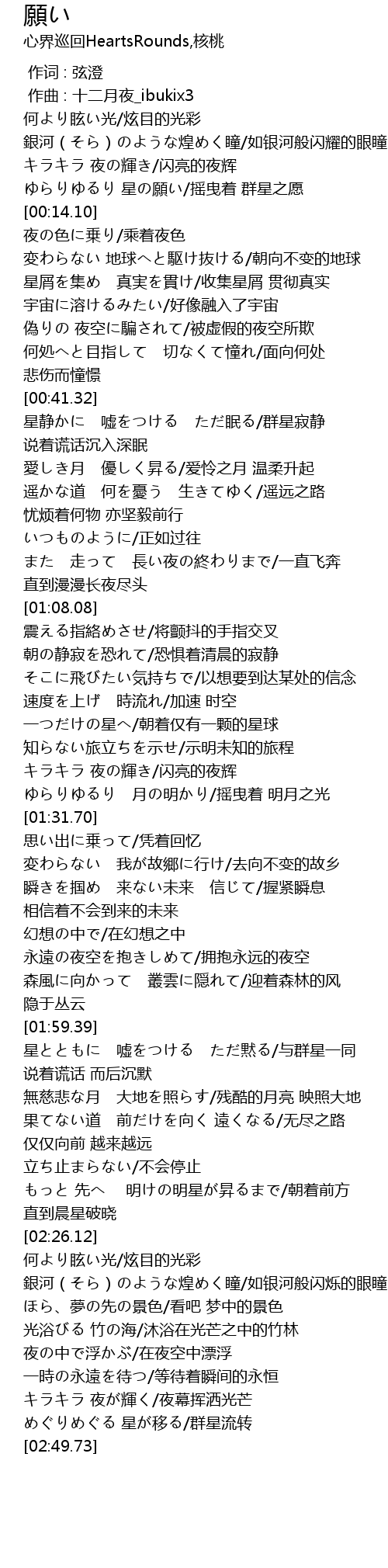 願い
心界巡回HeartsRounds,核桃

作词 : 弦澄
作曲 : 十二月夜_ibukix3
何より眩い光/炫目的光彩
銀河（そら）のような煌めく瞳/如银河般闪耀的眼瞳
キラキラ 夜の輝き/闪亮的夜辉
ゆらりゆるり 星の願い/摇曳着 群星之愿
[00:14.10]
夜の色に乗り/乘着夜色
変わらない 地球へと駆け抜ける/朝向不变的地球
星屑を集め　真実を貫け/收集星屑 贯彻真实
宇宙に溶けるみたい/好像融入了宇宙
偽りの 夜空に騙されて/被虚假的夜空所欺
何処へと目指して　切なくて憧れ/面向何处
悲伤而憧憬
[00:41.32]
星静かに　嘘をつける　ただ眠る/群星寂静
说着谎话沉入深眠
愛しき月　優しく昇る/爱怜之月 温柔升起
遥かな道　何を憂う　生きてゆく/遥远之路
忧烦着何物 亦坚毅前行
いつものように/正如过往
また　走って　長い夜の終わりまで/一直飞奔
直到漫漫长夜尽头
[01:08.08]
震える指絡めさせ/将颤抖的手指交叉
朝の静寂を恐れて/恐惧着清晨的寂静
そこに飛びたい気持ちで/以想要到达某处的信念
速度を上げ　時流れ/加速 时空
一つだけの星へ/朝着仅有一颗的星球
知らない旅立ちを示せ/示明未知的旅程
キラキラ 夜の輝き/闪亮的夜辉
ゆらりゆるり　月の明かり/摇曳着 明月之光
[01:31.70]
思い出に乗って/凭着回忆
変わらない　我が故郷に行け/去向不变的故乡
瞬きを掴め　来ない未来　信じて/握紧瞬息
相信着不会到来的未来
幻想の中で/在幻想之中
永遠の夜空を抱きしめて/拥抱永远的夜空
森風に向かって　叢雲に隠れて/迎着森林的风
隐于丛云
[01:59.39]
星とともに　嘘をつける　ただ黙る/与群星一同
说着谎话 而后沉默
無慈悲な月　大地を照らす/残酷的月亮 映照大地
果てない道　前だけを向く 遠くなる/无尽之路
仅仅向前 越来越远
立ち止まらない/不会停止
もっと 先へ　 明けの明星が昇るまで/朝着前方
直到晨星破晓
[02:26.12]
何より眩い光/炫目的光彩
銀河（そら）のような煌めく瞳/如银河般闪烁的眼瞳
ほら、夢の先の景色/看吧 梦中的景色
光浴びる 竹の海/沐浴在光芒之中的竹林
夜の中で浮かぶ/在夜空中漂浮
一時の永遠を待つ/等待着瞬间的永恒
キラキラ 夜が輝く/夜幕挥洒光芒
めぐりめぐる 星が移る/群星流转
[02:49.73]